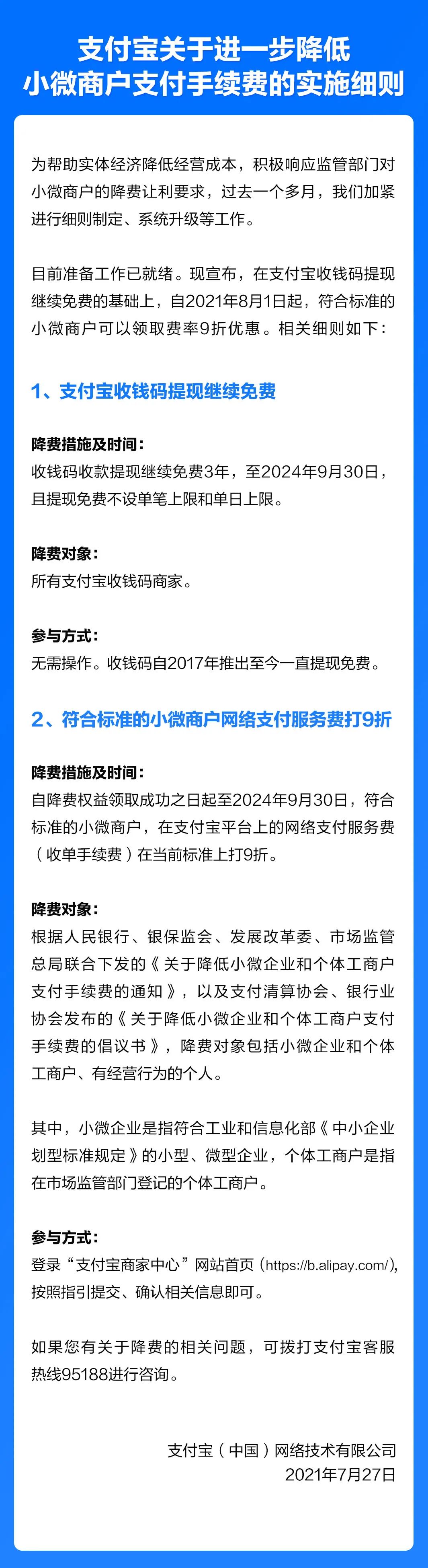 支付宝关于进一步降低
小微商户支付手续费的实施细则

为帮助实体经济降低经营成本，积极响应监管部门对小微商户的降费让利要求，过去一个多月，我们加紧进行细则制定、系统升级等工作。

目前准备工作已就绪。现宣布，在支付宝收钱码提现继续免费的基础上，自2021年8月1日起，符合标准的小微商户可以领取费率9折优惠。相关细则如下：

1、支付宝收钱码提现继续免费

降费措施及时间：
收钱码收款提现继续免费3年，至2024年9月30日，且提现免费不设单笔上限和单日上限。

降费对象：
所有支付宝收钱码商家。

参与方式：
无需操作。收钱码自2017年推出至今一直提现免费。

2、符合标准的小微商户网络支付服务费打9折

降费措施及时间：
自降费权益领取成功之日起至2024年9月30日，符合标准的小微商户，在支付宝平台上的网络支付服务费（收单手续费）在当前标准上打9折。

降费对象：
根据人民银行、银保监会、发展改革委、市场监管总局联合下发的《关于降低小微企业和个体工商户支付手续费的通知》，以及支付清算协会、银行业协会发布的《关于降低小微企业和个体工商户支付手续费的倡议书》，降费对象包括小微企业和个体工商户、有经营行为的个人。

其中，小微企业是指符合工业和信息化部《中小企业划型标准规定》的小型、微型企业，个体工商户是指在市场监管部门登记的个体工商户。

参与方式：
登录“支付宝商家中心”网站首页（https://b.alipay.com/)，按照指引提交、确认相关信息即可。

如果您有关于降费的相关问题，可拨打支付宝客服热线95188进行咨询。

支付宝（中国）网络技术有限公司
2021年7月27日